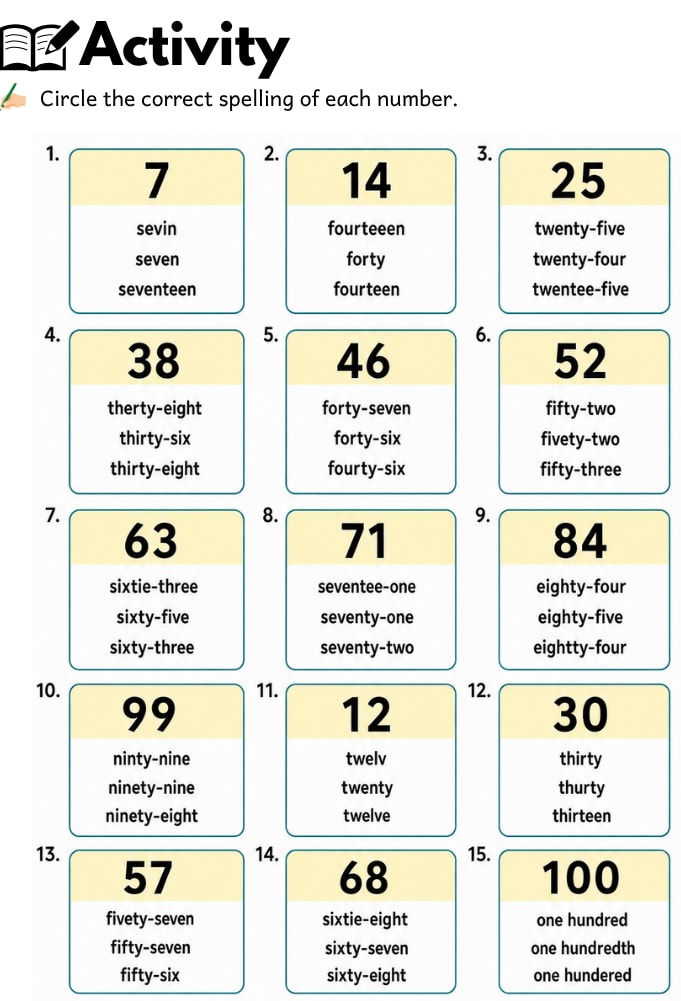 Activity

Circle the correct spelling of each number.

1.
7
sevin
seven
seventeen

2.
14
fourteeen
forty
fourteen

3.
25
twenty-five
twenty-four
twentee-five

4.
38
therty-eight
thirty-six
thirty-eight

5.
46
forty-seven
forty-six
fourty-six

6.
52
fifty-two
fivety-two
fifty-three

7.
63
sixtie-three
sixty-five
sixty-three

8.
71
seventee-one
seventy-one
seventy-two

9.
84
eighty-four
eighty-five
eightty-four

10.
99
ninty-nine
ninety-nine
ninety-eight

11.
12
twelv
twenty
twelve

12.
30
thirty
thurty
thirteen

13.
57
fivety-seven
fifty-seven
fifty-six

14.
68
sixtie-eight
sixty-seven
sixty-eight

15.
100
one hundred
one hundredth
one hundered